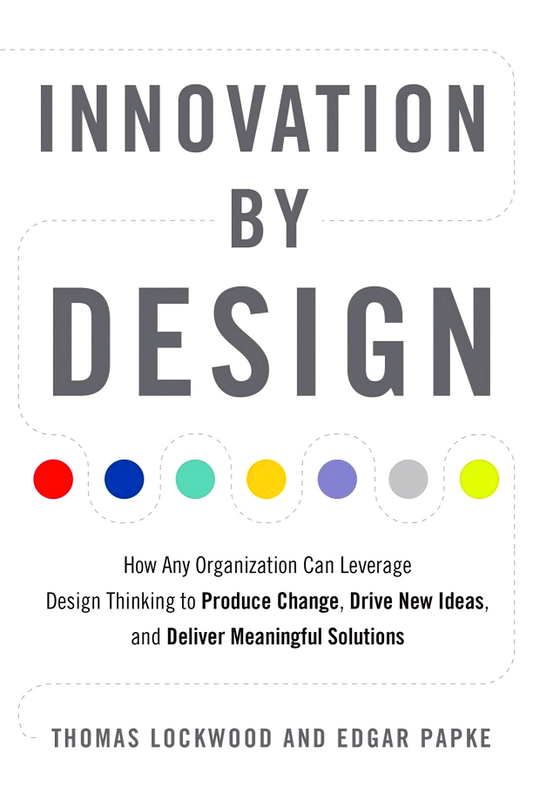 INNOVATION
BY
DESIGN

How Any Organization Can Leverage Design Thinking to Produce Change, Drive New Ideas, and Deliver Meaningful Solutions

THOMAS LOCKWOOD AND EDGAR PAPKE